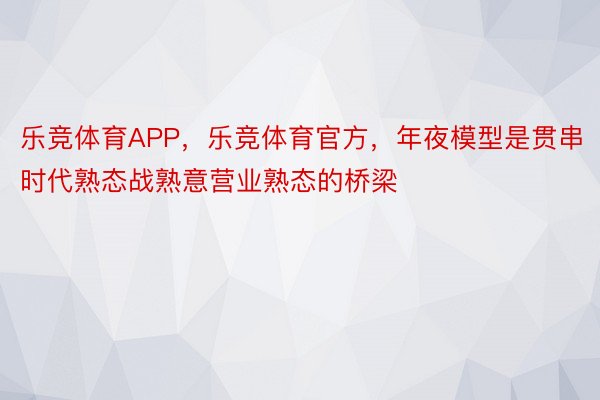 乐竞体育APP，乐竞体育官方，年夜模型是贯串时代熟态战熟意营业熟态的桥梁